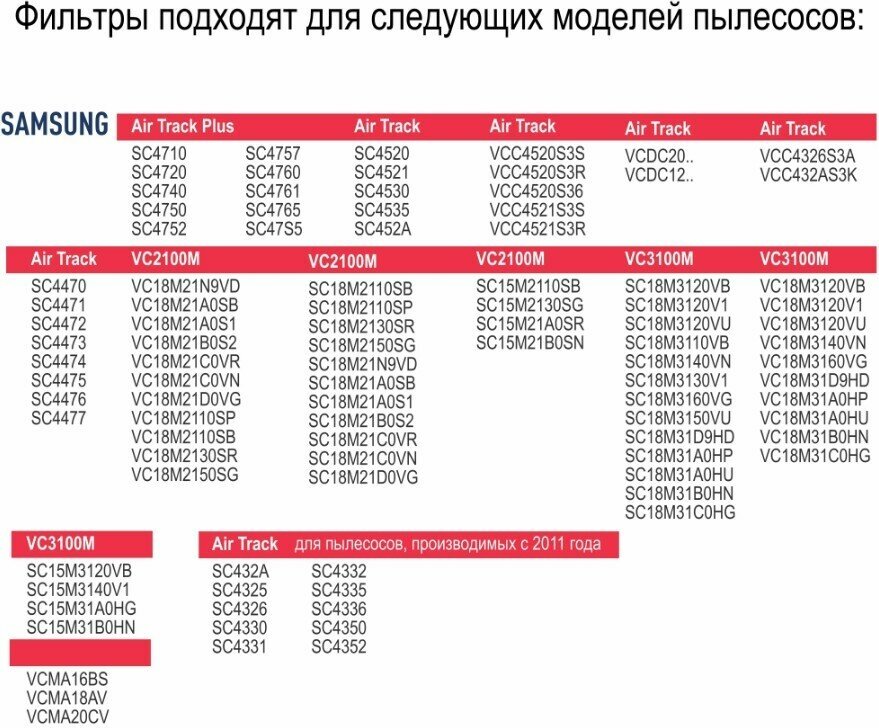 Фильтры подходят для следующих моделей пылесосов:

SAMSUNG

Air Track Plus
SC4710
SC4720
SC4740
SC4750
SC4752
SC4757
SC4760
SC4761
SC4765
SC47S5

Air Track
SC4520
SC4521
SC4530
SC4535
SC452A

Air Track
VCC4520S3S
VCC4520S3R
VCC4520S36
VCC4521S3S
VCC4521S3R

Air Track
VCDC20..
VCDC12..

Air Track
VCC4326S3A
VCC432AS3K

Air Track
SC4470
SC4471
SC4472
SC4473
SC4474
SC4475
SC4476
SC4477

VC2100M
VC18M21N9VD
VC18M21A0SB
VC18M21A0S1
VC18M21B0S2
VC18M21C0VR
VC18M21C0VN
VC18M21D0VG
VC18M2110SP
VC18M2110SB
VC18M2130SR
VC18M2150SG

VC2100M
SC18M2110SB
SC18M2110SP
SC18M2130SR
SC18M2150SG
SC18M21N9VD
SC18M21A0SB
SC18M21A0S1
SC18M21B0S2
SC18M21C0VR
SC18M21C0VN
SC18M21D0VG

VC2100M
SC15M2110SB
SC15M2130SG
SC15M21A0SR
SC15M21B0SN

VC3100M
SC18M3120VB
SC18M3120V1
SC18M3120VU
SC18M3110VB
SC18M3140VN
SC18M3130V1
SC18M3160VG
SC18M3150VU
SC18M31D9HD
SC18M31A0HP
SC18M31A0HU
SC18M31B0HN
SC18M31C0HG

VC3100M
VC18M3120VB
VC18M3120V1
VC18M3120VU
VC18M3140VN
VC18M3160VG
VC18M31D9HD
VC18M31A0HP
VC18M31A0HU
VC18M31B0HN
VC18M31C0HG

VC3100M
SC15M3120VB
SC15M3140V1
SC15M31A0HG
SC15M31B0HN

VCMA16BS
VCMA18AV
VCMA20CV

Air Track для пылесосов, производимых с 2011 года
SC432A
SC4325
SC4326
SC4330
SC4331
SC4332
SC4335
SC4336
SC4350
SC4352